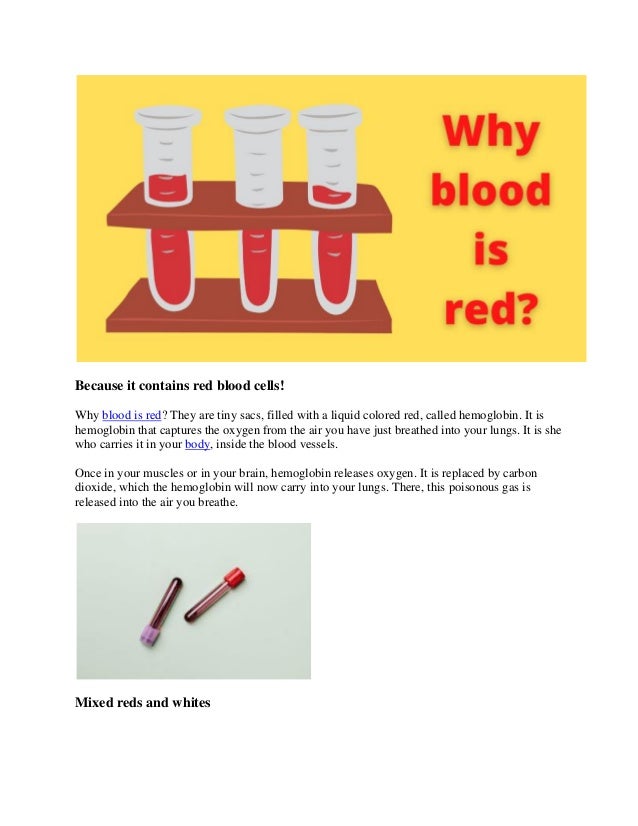 Why blood is red?

Because it contains red blood cells!

Why blood is red? They are tiny sacs, filled with a liquid colored red, called hemoglobin. It is hemoglobin that captures the oxygen from the air you have just breathed into your lungs. It is she who carries it in your body, inside the blood vessels.

Once in your muscles or in your brain, hemoglobin releases oxygen. It is replaced by carbon dioxide, which the hemoglobin will now carry into your lungs. There, this poisonous gas is released into the air you breathe.

Mixed reds and whites